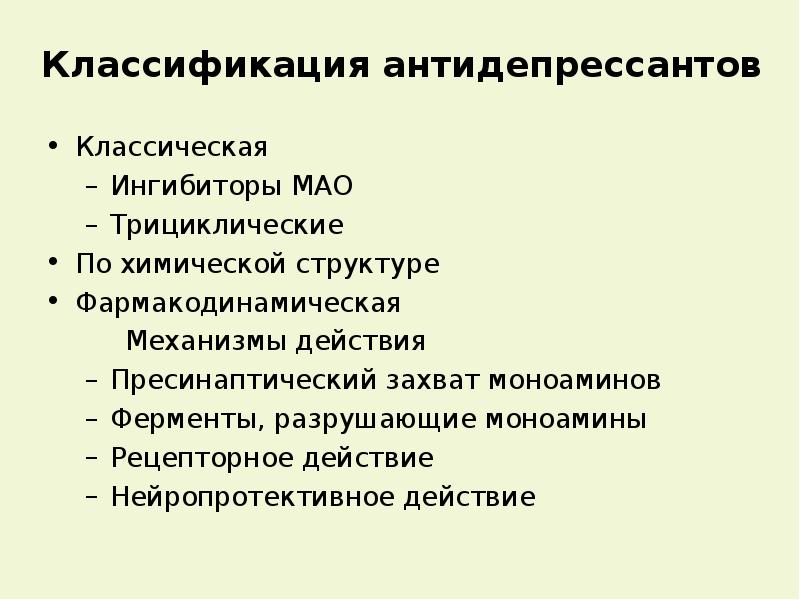 Классификация антидепрессантов

• Классическая
– Ингибиторы МАО
– Трициклические
• По химической структуре
• Фармакодинамическая
Механизмы действия
– Пресинаптический захват моноаминов
– Ферменты, разрушающие моноамины
– Рецепторное действие
– Нейропротективное действие